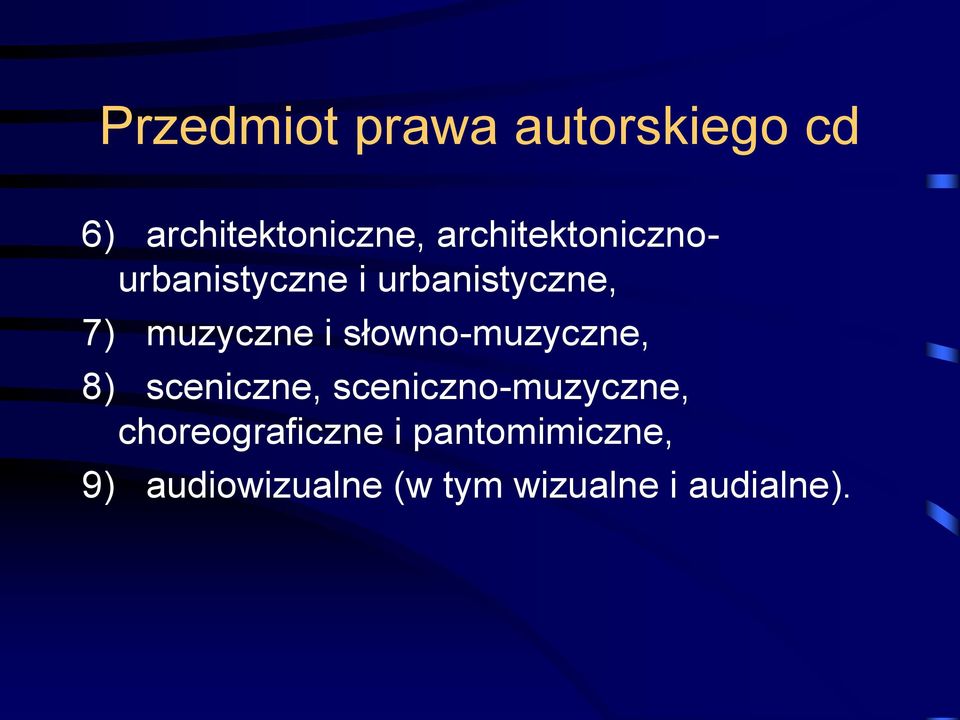 Przedmiot prawa autorskiego cd

6) architektoniczne, architektoniczno-urbanistyczne i urbanistyczne,

7) muzyczne i słowno-muzyczne,

8) sceniczne, sceniczno-muzyczne, choreograficzne i pantomimiczne,

9) audiowizualne (w tym wizualne i audialne).